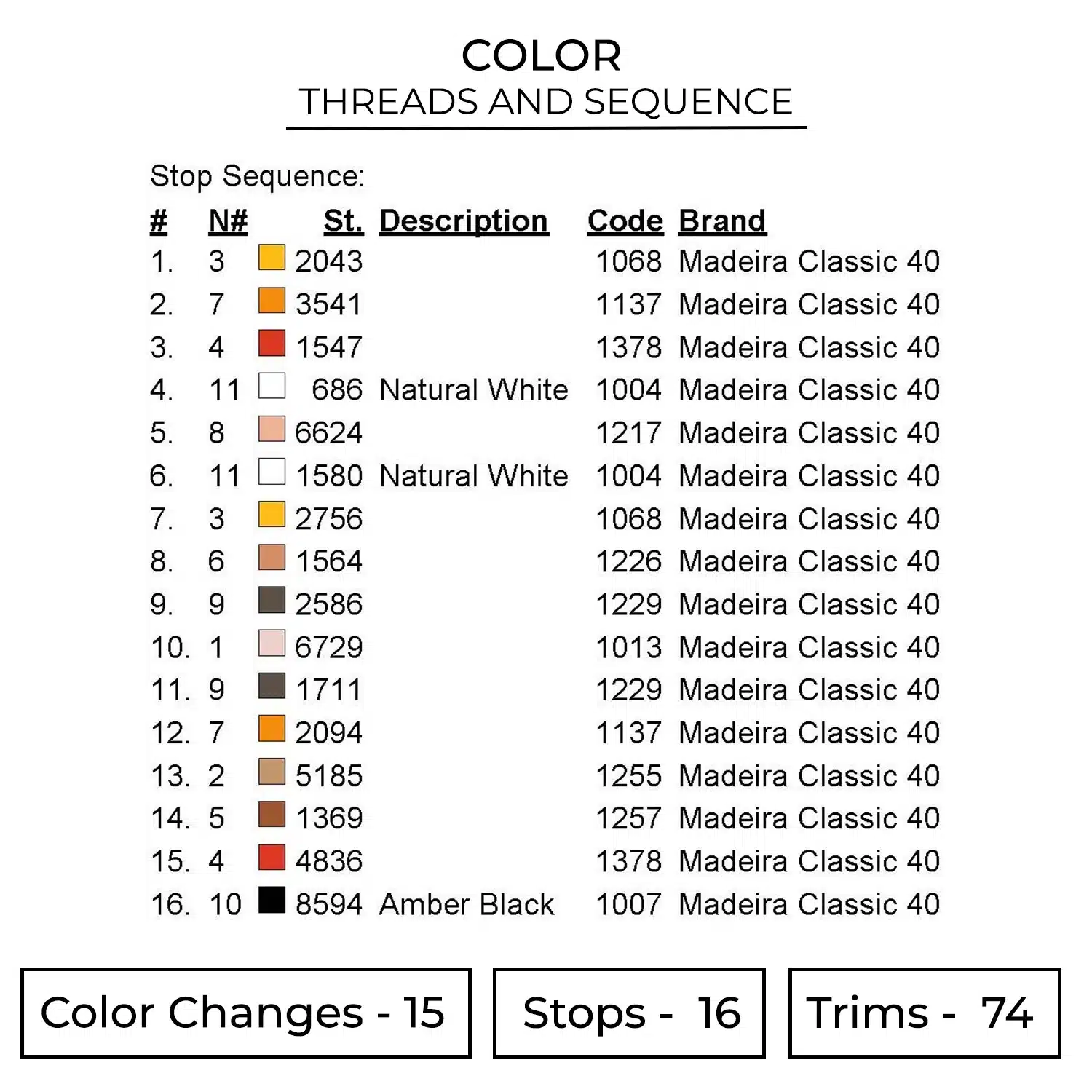 COLOR
THREADS AND SEQUENCE

Stop Sequence:

| # | N# | St. | Description | Code | Brand |
|---|---|---|---|---|---|
| 1. | 3 | 2043 | | 1068 | Madeira Classic 40 |
| 2. | 7 | 3541 | | 1137 | Madeira Classic 40 |
| 3. | 4 | 1547 | | 1378 | Madeira Classic 40 |
| 4. | 11 | 686 | Natural White | 1004 | Madeira Classic 40 |
| 5. | 8 | 6624 | | 1217 | Madeira Classic 40 |
| 6. | 11 | 1580 | Natural White | 1004 | Madeira Classic 40 |
| 7. | 3 | 2756 | | 1068 | Madeira Classic 40 |
| 8. | 6 | 1564 | | 1226 | Madeira Classic 40 |
| 9. | 9 | 2586 | | 1229 | Madeira Classic 40 |
| 10. | 1 | 6729 | | 1013 | Madeira Classic 40 |
| 11. | 9 | 1711 | | 1229 | Madeira Classic 40 |
| 12. | 7 | 2094 | | 1137 | Madeira Classic 40 |
| 13. | 2 | 5185 | | 1255 | Madeira Classic 40 |
| 14. | 5 | 1369 | | 1257 | Madeira Classic 40 |
| 15. | 4 | 4836 | | 1378 | Madeira Classic 40 |
| 16. | 10 | 8594 | Amber Black | 1007 | Madeira Classic 40 |

Color Changes - 15

Stops - 16

Trims - 74